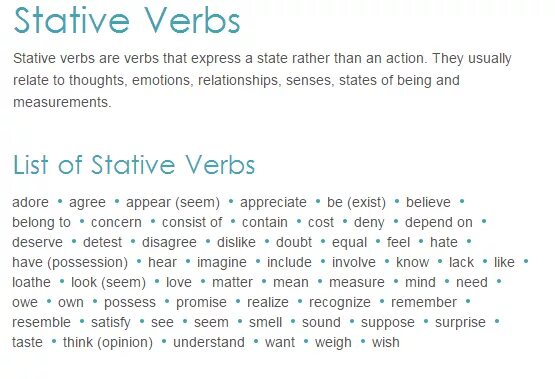 Stative Verbs

Stative verbs are verbs that express a state rather than an action. They usually relate to thoughts, emotions, relationships, senses, states of being and measurements.

List of Stative Verbs

adore • agree • appear (seem) • appreciate • be (exist) • believe • belong to • concern • consist of • contain • cost • deny • depend on • deserve • detest • disagree • dislike • doubt • equal • feel • hate • have (possession) • hear • imagine • include • involve • know • lack • like • loathe • look (seem) • love • matter • mean • measure • mind • need • owe • own • possess • promise • realize • recognize • remember • resemble • satisfy • see • seem • smell • sound • suppose • surprise • taste • think (opinion) • understand • want • weigh • wish